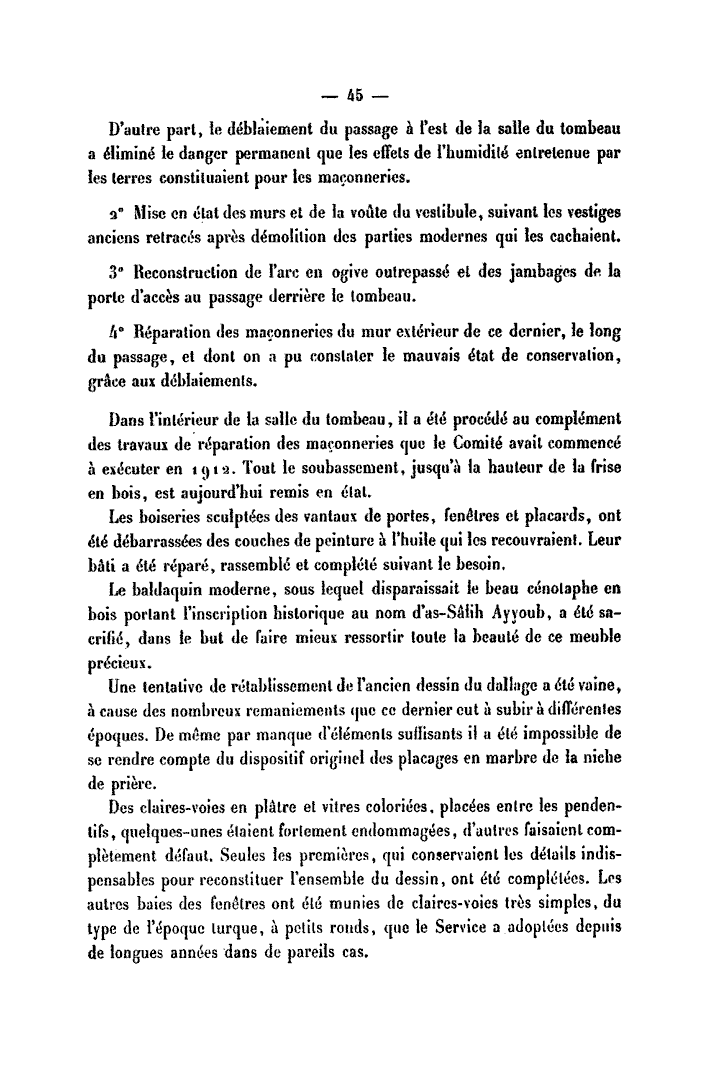 — 45 —

D'autre part, le déblaiement du passage à l'est de la salle du tombeau a éliminé le danger permanent que les effets de l'humidité entretenue par les terres constituaient pour les maçonneries.

2° Mise en état des murs et de la voûte du vestibule, suivant les vestiges anciens retracés après démolition des parties modernes qui les cachaient.

3° Reconstruction de l'arc en ogive outrepassé et des jambages de la porte d'accès au passage derrière le tombeau.

4° Réparation des maçonneries du mur extérieur de ce dernier, le long du passage, et dont on a pu constater le mauvais état de conservation, grâce aux déblaiements.

Dans l'intérieur de la salle du tombeau, il a été procédé au complément des travaux de réparation des maçonneries que le Comité avait commencé à exécuter en 1912. Tout le soubassement, jusqu'à la hauteur de la frise en bois, est aujourd'hui remis en état.

Les boiseries sculptées des vantaux de portes, fenêtres et placards, ont été débarrassées des couches de peinture à l'huile qui les recouvraient. Leur bâti a été réparé, rassemblé et complété suivant le besoin.

Le baldaquin moderne, sous lequel disparaissait le beau cénotaphe en bois portant l'inscription historique au nom d'as-Sâlih Ayyoub, a été sacrifié, dans le but de faire mieux ressortir toute la beauté de ce meuble précieux.

Une tentative de rétablissement de l'ancien dessin du dallage a été vaine, à cause des nombreux remaniements que ce dernier eut à subir à différentes époques. De même par manque d'éléments suffisants il a été impossible de se rendre compte du dispositif originel des placages en marbre de la niche de prière.

Des claires-voies en plâtre et vitres coloriées, placées entre les pendentifs, quelques-unes étaient fortement endommagées, d'autres faisaient complètement défaut. Seules les premières, qui conservaient les détails indispensables pour reconstituer l'ensemble du dessin, ont été complétées. Les autres baies des fenêtres ont été munies de claires-voies très simples, du type de l'époque turque, à petits ronds, que le Service a adoptées depuis de longues années dans de pareils cas.